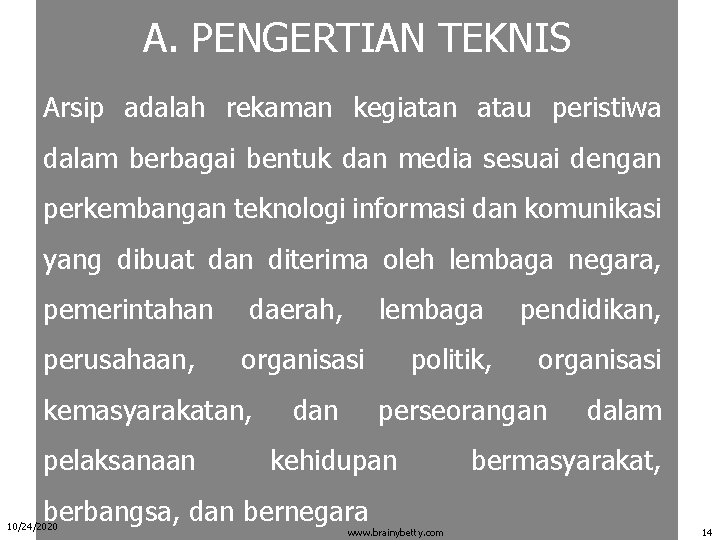 A. PENGERTIAN TEKNIS

Arsip adalah rekaman kegiatan atau peristiwa dalam berbagai bentuk dan media sesuai dengan perkembangan teknologi informasi dan komunikasi yang dibuat dan diterima oleh lembaga negara, pemerintahan daerah, lembaga pendidikan, perusahaan, organisasi politik, organisasi kemasyarakatan, dan perseorangan dalam pelaksanaan kehidupan bermasyarakat, berbangsa, dan bernegara

10/24/2020

www.brainybetty.com

14